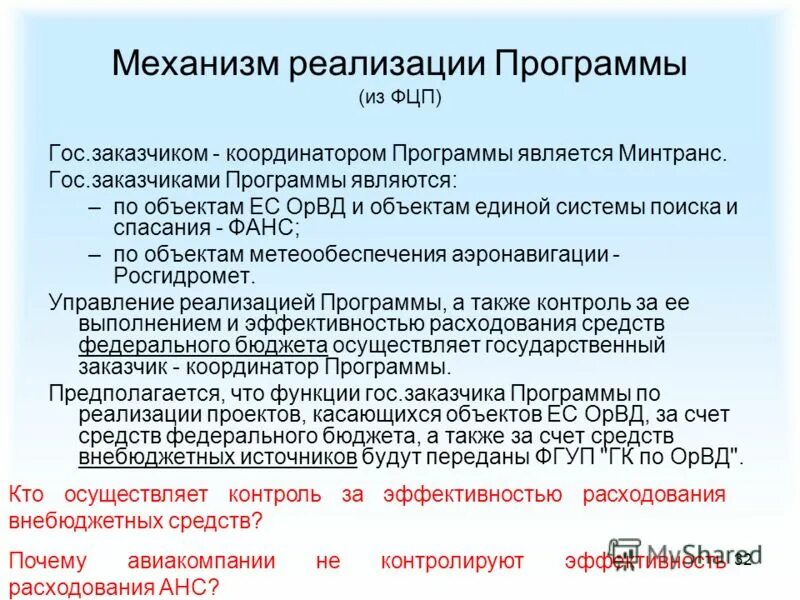 Механизм реализации Программы
(из ФЦП)

Гос.заказчиком - координатором Программы является Минтранс.

Гос.заказчиками Программы являются:

– по объектам ЕС ОрВД и объектам единой системы поиска и спасания - ФАНС;

– по объектам метеообеспечения аэронавигации - Росгидромет.

Управление реализацией Программы, а также контроль за ее выполнением и эффективностью расходования средств федерального бюджета осуществляет государственный заказчик - координатор Программы.

Предполагается, что функции гос.заказчика Программы по реализации проектов, касающихся объектов ЕС ОрВД, за счет средств федерального бюджета, а также за счет средств внебюджетных источников будут переданы ФГУП "ГК по ОрВД".

Кто осуществляет контроль за эффективностью расходования внебюджетных средств?

Почему авиакомпании не контролируют эффективность расходования АНС?

MyShared

32